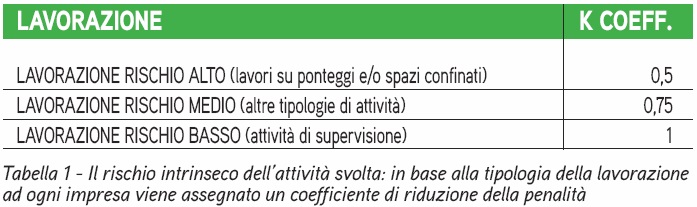 | LAVORAZIONE | K COEFF. |
|---|---|
| LAVORAZIONE RISCHIO ALTO (lavori su ponteggi e/o spazi confinati) | 0,5 |
| LAVORAZIONE RISCHIO MEDIO (altre tipologie di attività) | 0,75 |
| LAVORAZIONE RISCHIO BASSO (attività di supervisione) | 1 |

Tabella 1 - Il rischio intrinseco dell'attività svolta: in base alla tipologia della lavorazione ad ogni impresa viene assegnato un coefficiente di riduzione della penalità